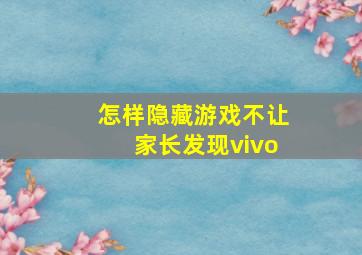 怎样隐藏游戏不让家长发现vivo